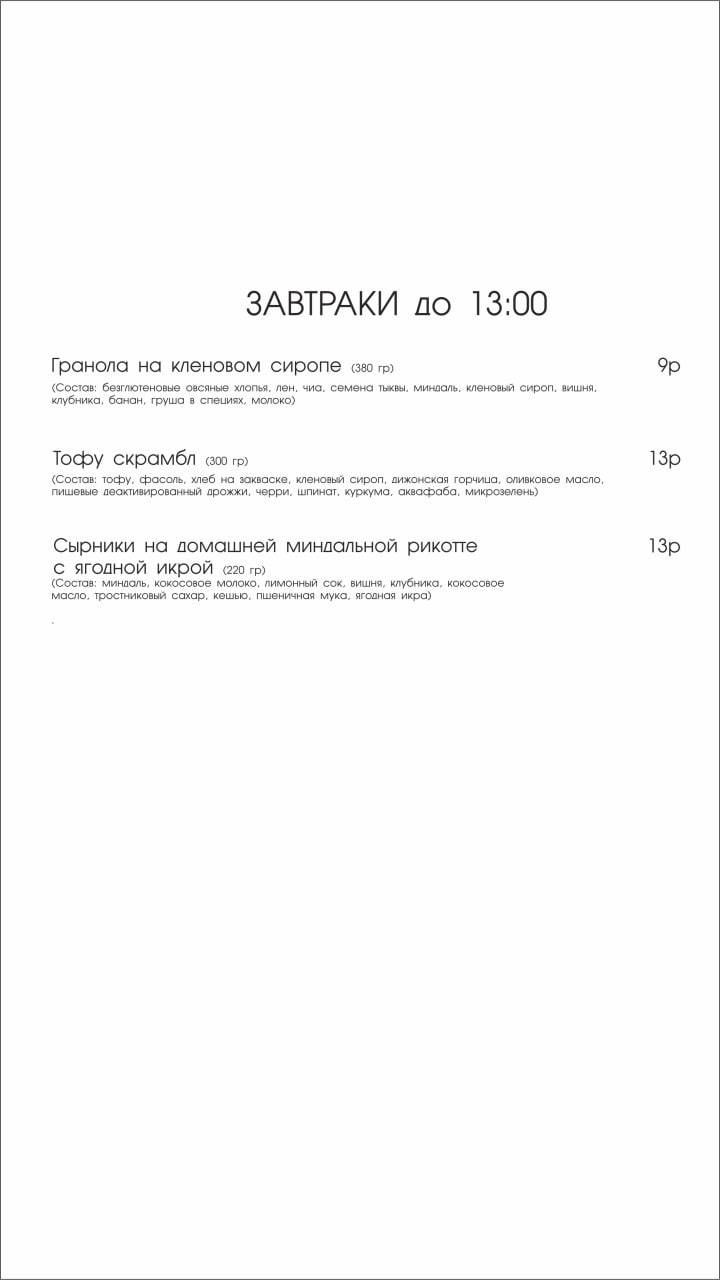 ЗАВТРАКИ до 13:00

Гранола на кленовом сиропе (380 гр) 9р
(Состав: безглютеновые овсяные хлопья, лен, чиа, семена тыквы, миндаль, кленовый сироп, вишня, клубника, банан, груша в специях, молоко)

Тофу скрамбл (300 гр) 13р
(Состав: тофу, фасоль, хлеб на закваске, кленовый сироп, дижонская горчица, оливковое масло, пищевые деактивированный дрожжи, черри, шпинат, куркума, аквафаба, микрозелень)

Сырники на домашней миндальной рикотте с ягодной икрой (220 гр) 13р
(Состав: миндаль, кокосовое молоко, лимонный сок, вишня, клубника, кокосовое масло, тростниковый сахар, кешью, пшеничная мука, ягодная икра)

.